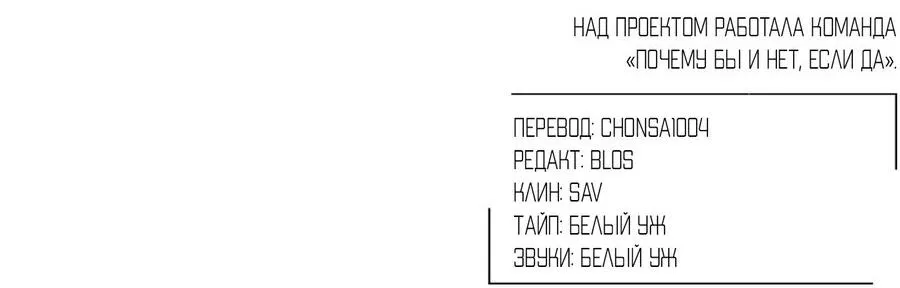 НАД ПРОЕКТОМ РАБОТАЛА КОМАНДА «ПОЧЕМУ БЫ И НЕТ, ЕСЛИ ДА».

ПЕРЕВОД: CHONSA1004
РЕДАКТ: BLOS
КЛИН: SAV
ТАЙП: БЕЛЫЙ УЖ
ЗВУКИ: БЕЛЫЙ УЖ